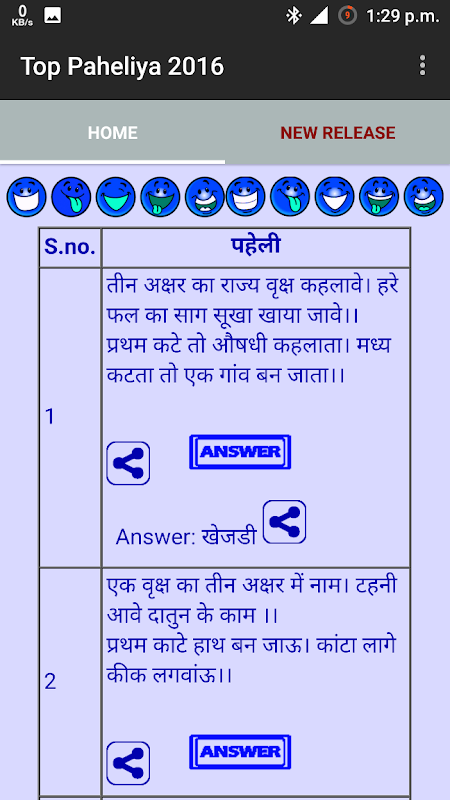 0 KB/s 9 1:29 p.m.

Top Paheliya 2016

HOME

NEW RELEASE

| S.no. | पहेली |
|---|---|
| 1 | तीन अक्षर का राज्य वृक्ष कहलावे। हरे फल का साग सूखा खाया जावे।। प्रथम कटे तो औषधी कहलाता। मध्य कटता तो एक गांव बन जाता।। ANSWER Answer: खेजडी |
| 2 | एक वृक्ष का तीन अक्षर में नाम। टहनी आवे दातुन के काम ।। प्रथम काटे हाथ बन जाऊ। कांटा लागे कीक लगवांऊ।। ANSWER |